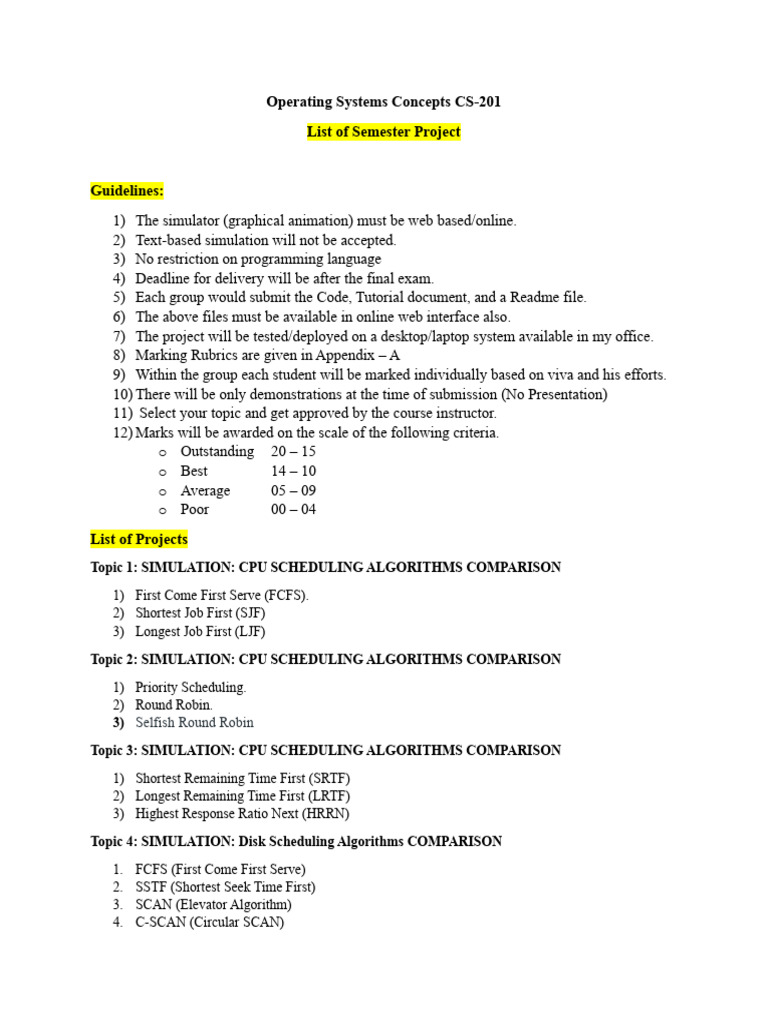 Operating Systems Concepts CS-201

List of Semester Project

Guidelines:

1) The simulator (graphical animation) must be web based/online.
2) Text-based simulation will not be accepted.
3) No restriction on programming language
4) Deadline for delivery will be after the final exam.
5) Each group would submit the Code, Tutorial document, and a Readme file.
6) The above files must be available in online web interface also.
7) The project will be tested/deployed on a desktop/laptop system available in my office.
8) Marking Rubrics are given in Appendix – A
9) Within the group each student will be marked individually based on viva and his efforts.
10) There will be only demonstrations at the time of submission (No Presentation)
11) Select your topic and get approved by the course instructor.
12) Marks will be awarded on the scale of the following criteria.
o Outstanding 20 – 15
o Best 14 – 10
o Average 05 – 09
o Poor 00 – 04

List of Projects

Topic 1: SIMULATION: CPU SCHEDULING ALGORITHMS COMPARISON

1) First Come First Serve (FCFS).
2) Shortest Job First (SJF)
3) Longest Job First (LJF)

Topic 2: SIMULATION: CPU SCHEDULING ALGORITHMS COMPARISON

1) Priority Scheduling.
2) Round Robin.
3) Selfish Round Robin

Topic 3: SIMULATION: CPU SCHEDULING ALGORITHMS COMPARISON

1) Shortest Remaining Time First (SRTF)
2) Longest Remaining Time First (LRTF)
3) Highest Response Ratio Next (HRRN)

Topic 4: SIMULATION: Disk Scheduling Algorithms COMPARISON

1. FCFS (First Come First Serve)
2. SSTF (Shortest Seek Time First)
3. SCAN (Elevator Algorithm)
4. C-SCAN (Circular SCAN)